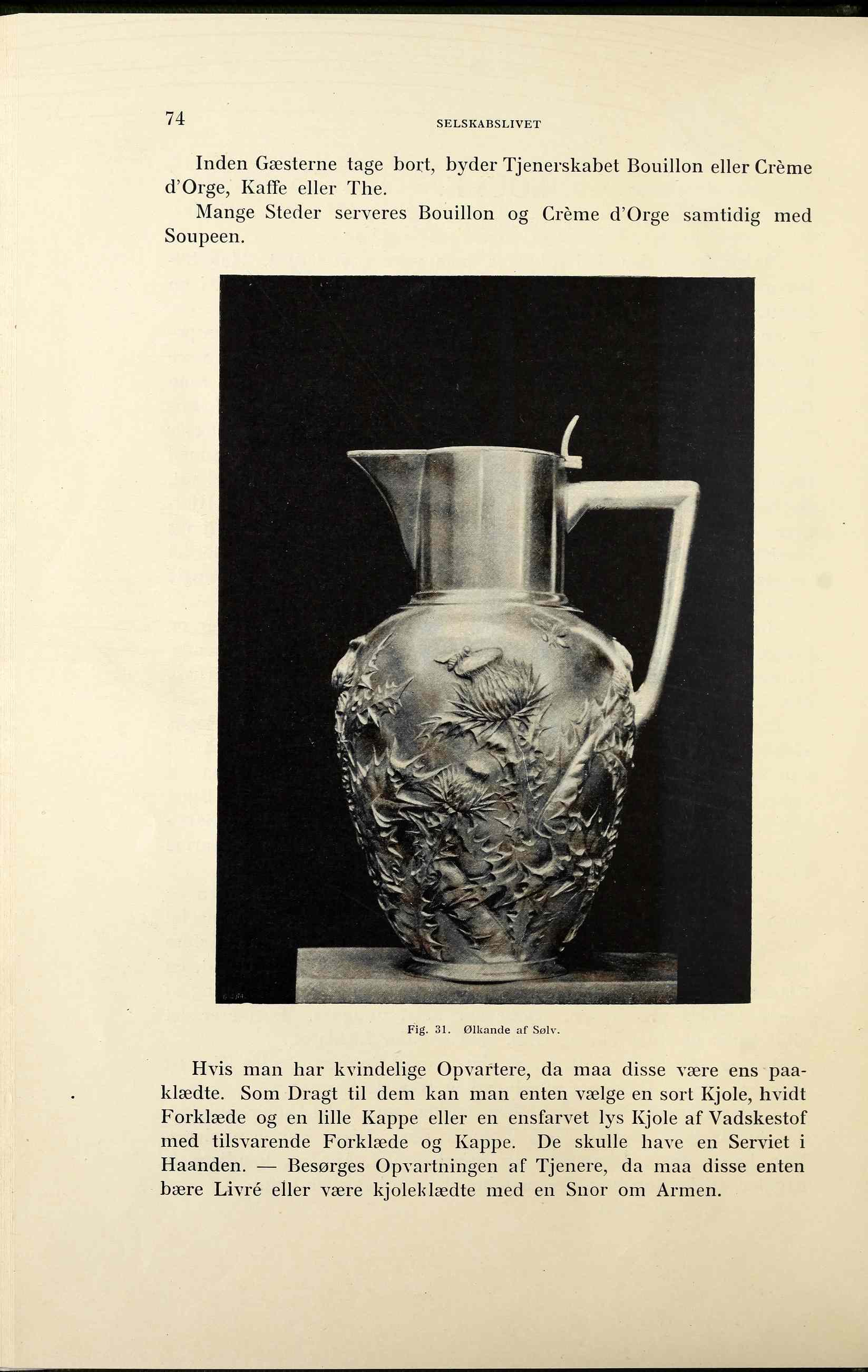 74

SELSKABSLIVET

Inden Gæsterne tage bort, byder Tjenerskabet Bouillon eller Crème d'Orge, Kaffe eller The.

Mange Steder serveres Bouillon og Crème d'Orge samtidig med Soupeen.

Fig. 31. Ølkande af Sølv.

Hvis man har kvindelige Opvartere, da maa disse være ens paaklædte. Som Dragt til dem kan man enten vælge en sort Kjole, hvidt Forklæde og en lille Kappe eller en ensfarvet lys Kjole af Vadskestof med tilsvarende Forklæde og Kappe. De skulle have en Serviet i Haanden. — Besørges Opvartningen af Tjenere, da maa disse enten bære Livré eller være kjoleklædte med en Snor om Armen.